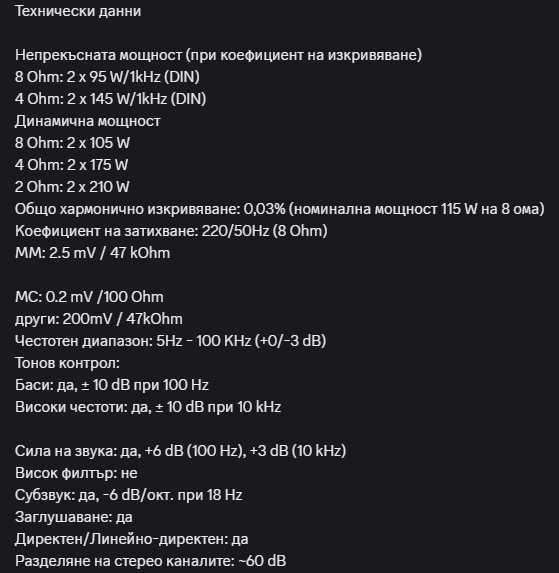 Технически данни

Непрекъсната мощност (при коефициент на изкривяване)
8 Ohm: 2 x 95 W/1kHz (DIN)
4 Ohm: 2 x 145 W/1kHz (DIN)
Динамична мощност
8 Ohm: 2 x 105 W
4 Ohm: 2 x 175 W
2 Ohm: 2 x 210 W
Общо хармонично изкривяване: 0,03% (номинална мощност 115 W на 8 ома)
Коефициент на затихване: 220/50Hz (8 Ohm)
MM: 2.5 mV / 47 kOhm

MC: 0.2 mV /100 Ohm
други: 200mV / 47kOhm
Честотен диапазон: 5Hz - 100 KHz (+0/-3 dB)
Тонов контрол:
Баси: да, ± 10 dB при 100 Hz
Високи честоти: да, ± 10 dB при 10 kHz

Сила на звука: да, +6 dB (100 Hz), +3 dB (10 kHz)
Висок филтър: не
Субзвук: да, -6 dB/окт. при 18 Hz
Заглушаване: да
Директен/Линейно-директен: да
Разделяне на стерео каналите: ~60 dB